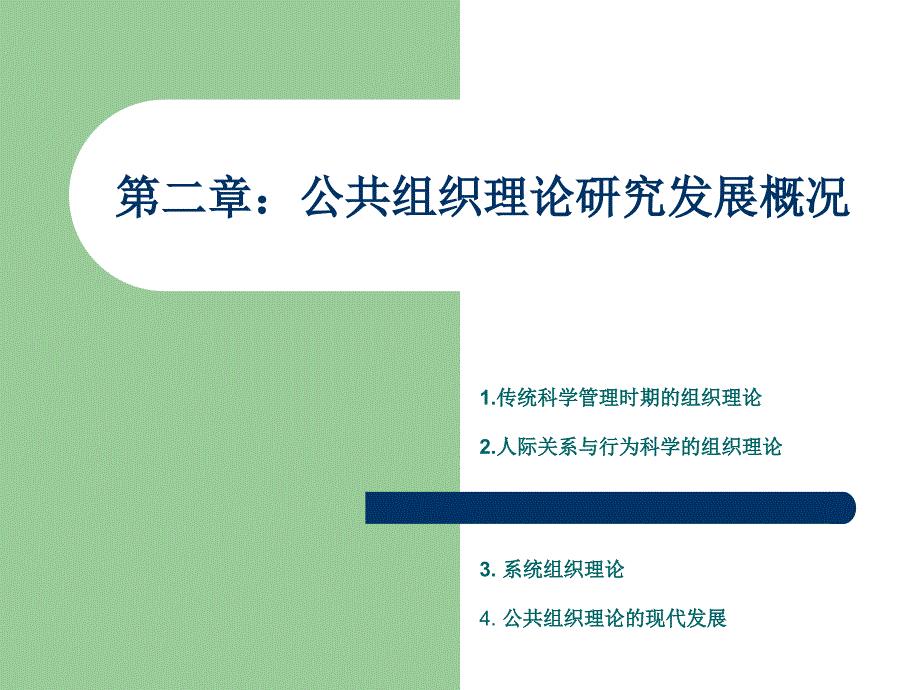 第二章：公共组织理论研究发展概况

1.传统科学管理时期的组织理论

2.人际关系与行为科学的组织理论

3. 系统组织理论

4. 公共组织理论的现代发展